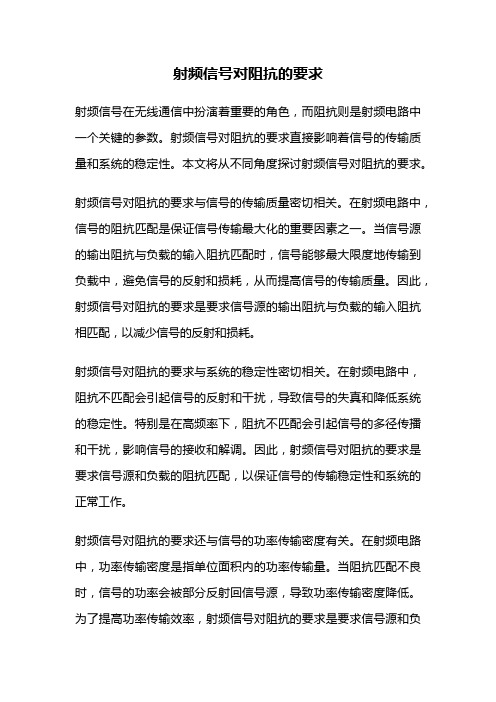 射频信号对阻抗的要求

射频信号在无线通信中扮演着重要的角色，而阻抗则是射频电路中一个关键的参数。射频信号对阻抗的要求直接影响着信号的传输质量和系统的稳定性。本文将从不同角度探讨射频信号对阻抗的要求。

射频信号对阻抗的要求与信号的传输质量密切相关。在射频电路中，信号的阻抗匹配是保证信号传输最大化的重要因素之一。当信号源的输出阻抗与负载的输入阻抗匹配时，信号能够最大限度地传输到负载中，避免信号的反射和损耗，从而提高信号的传输质量。因此，射频信号对阻抗的要求是要求信号源的输出阻抗与负载的输入阻抗相匹配，以减少信号的反射和损耗。

射频信号对阻抗的要求与系统的稳定性密切相关。在射频电路中，阻抗不匹配会引起信号的反射和干扰，导致信号的失真和降低系统的稳定性。特别是在高频率下，阻抗不匹配会引起信号的多径传播和干扰，影响信号的接收和解调。因此，射频信号对阻抗的要求是要求信号源和负载的阻抗匹配，以保证信号的传输稳定性和系统的正常工作。

射频信号对阻抗的要求还与信号的功率传输密度有关。在射频电路中，功率传输密度是指单位面积内的功率传输量。当阻抗匹配不良时，信号的功率会被部分反射回信号源，导致功率传输密度降低。为了提高功率传输效率，射频信号对阻抗的要求是要求信号源和负